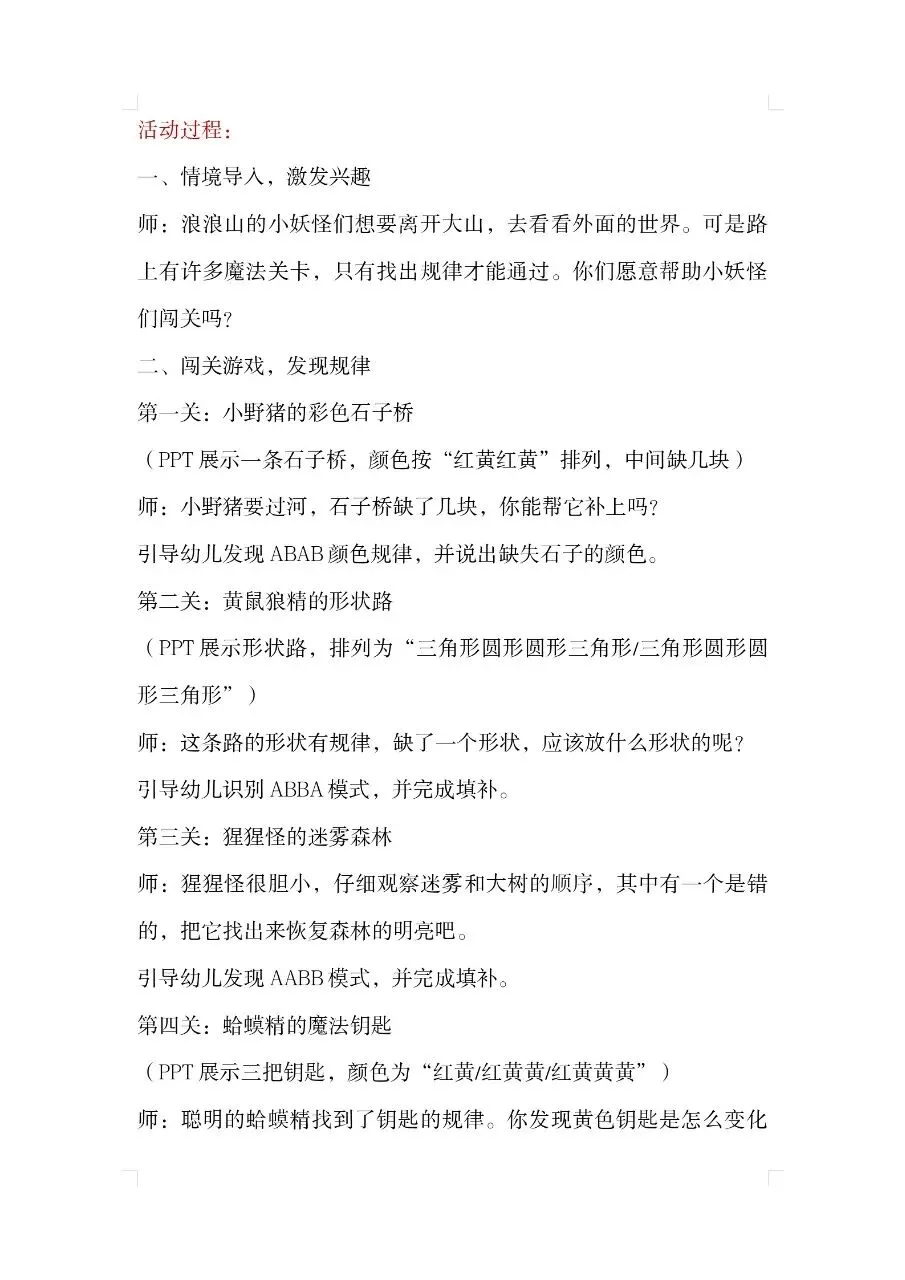 活动过程：

一、情境导入，激发兴趣

师：浪浪山的小妖怪们想要离开大山，去看看外面的世界。可是路上有许多魔法关卡，只有找出规律才能通过。你们愿意帮助小妖怪们闯关吗？

二、闯关游戏，发现规律

第一关：小野猪的彩色石子桥

（PPT 展示一条石子桥，颜色按“红黄红黄”排列，中间缺几块）

师：小野猪要过河，石子桥缺了几块，你能帮它补上吗？

引导幼儿发现 ABAB 颜色规律，并说出缺失石子的颜色。

第二关：黄鼠狼精的形状路

（PPT 展示形状路，排列为“三角形圆形圆形三角形/三角形圆形圆形三角形”）

师：这条路的形状有规律，缺了一个形状，应该放什么形状的呢？

引导幼儿识别 ABBA 模式，并完成填补。

第三关：猩猩怪的迷雾森林

师：猩猩怪很胆小，仔细观察迷雾和大树的顺序，其中有一个是错的，把它找出来恢复森林的明亮吧。

引导幼儿发现 AABB 模式，并完成填补。

第四关：蛤蟆精的魔法钥匙

（PPT 展示三把钥匙，颜色为“红黄/红黄黄/红黄黄黄”）

师：聪明的蛤蟆精找到了钥匙的规律。你发现黄色钥匙是怎么变化